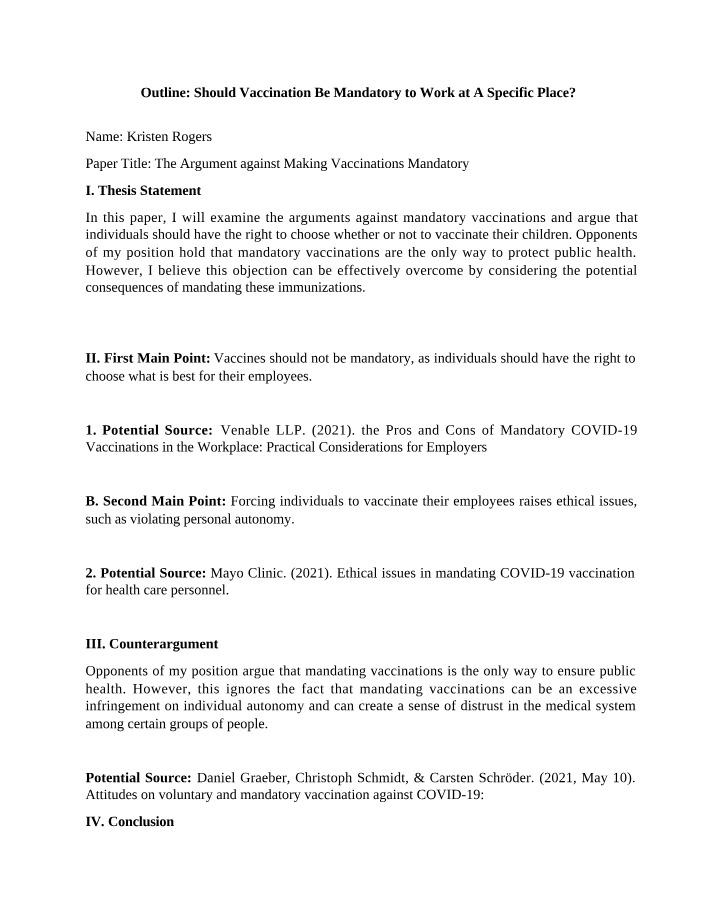 Outline: Should Vaccination Be Mandatory to Work at A Specific Place?

Name: Kristen Rogers

Paper Title: The Argument against Making Vaccinations Mandatory

I. Thesis Statement

In this paper, I will examine the arguments against mandatory vaccinations and argue that individuals should have the right to choose whether or not to vaccinate their children. Opponents of my position hold that mandatory vaccinations are the only way to protect public health. However, I believe this objection can be effectively overcome by considering the potential consequences of mandating these immunizations.

II. First Main Point: Vaccines should not be mandatory, as individuals should have the right to choose what is best for their employees.

1. Potential Source: Venable LLP. (2021). the Pros and Cons of Mandatory COVID-19 Vaccinations in the Workplace: Practical Considerations for Employers

B. Second Main Point: Forcing individuals to vaccinate their employees raises ethical issues, such as violating personal autonomy.

2. Potential Source: Mayo Clinic. (2021). Ethical issues in mandating COVID-19 vaccination for health care personnel.

III. Counterargument

Opponents of my position argue that mandating vaccinations is the only way to ensure public health. However, this ignores the fact that mandating vaccinations can be an excessive infringement on individual autonomy and can create a sense of distrust in the medical system among certain groups of people.

Potential Source: Daniel Graeber, Christoph Schmidt, & Carsten Schröder. (2021, May 10). Attitudes on voluntary and mandatory vaccination against COVID-19:

IV. Conclusion